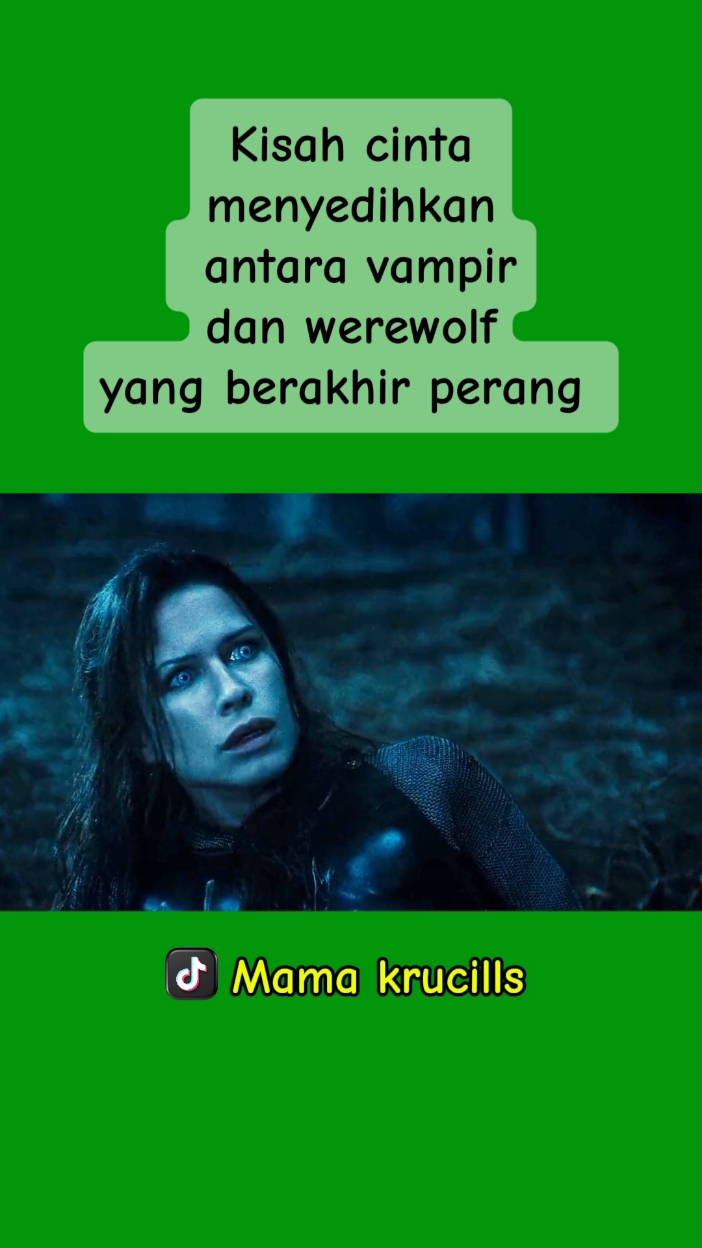 Kisah cinta menyedihkan antara vampir dan werewolf yang berakhir perang

Mama krucills